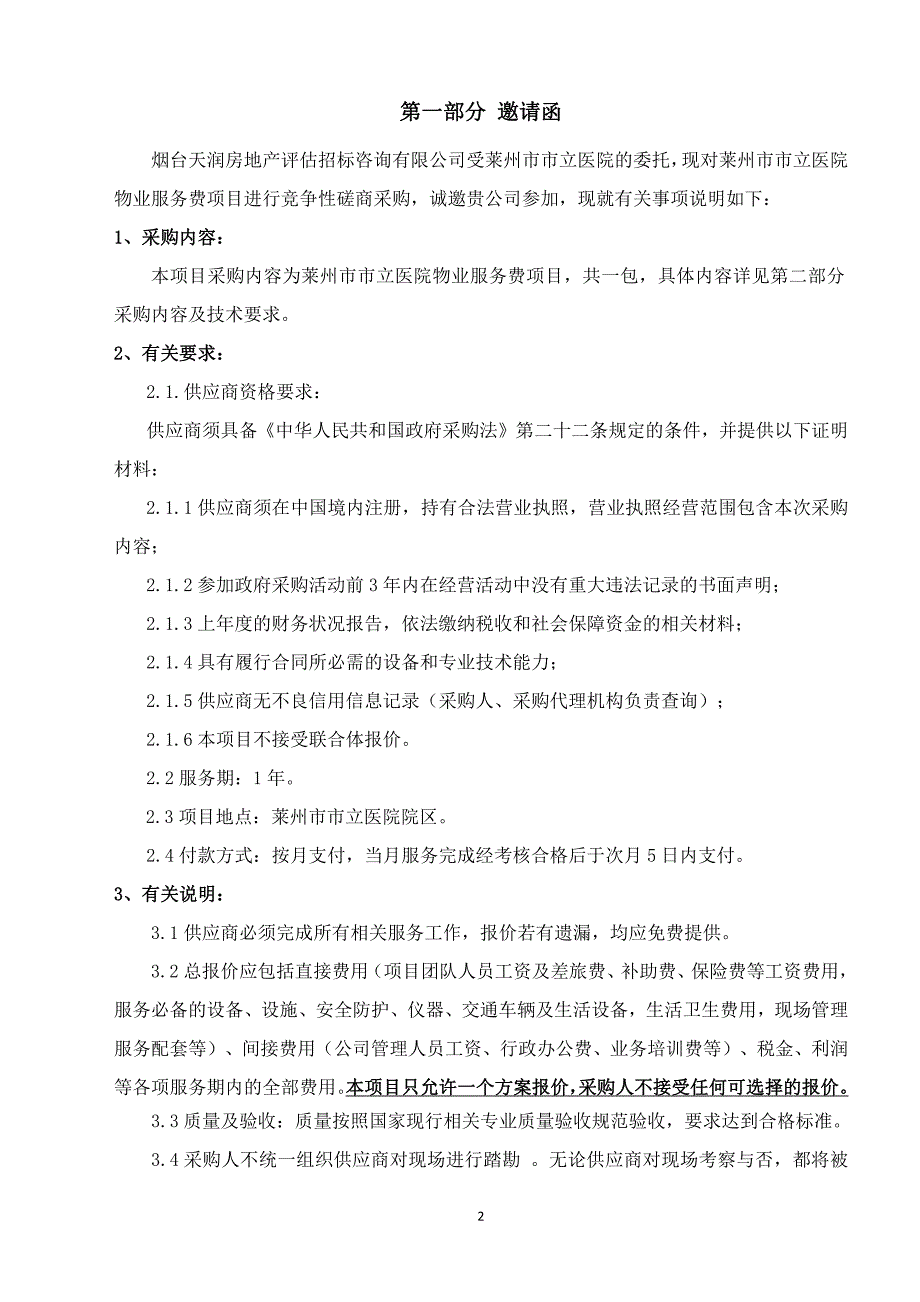 第一部分 邀请函

烟台天润房地产评估招标咨询有限公司受莱州市市立医院的委托，现对莱州市市立医院物业服务费项目进行竞争性磋商采购，诚邀贵公司参加，现就有关事项说明如下：

1、采购内容：

本项目采购内容为莱州市市立医院物业服务费项目，共一包，具体内容详见第二部分采购内容及技术要求。

2、有关要求：

2.1.供应商资格要求：

供应商须具备《中华人民共和国政府采购法》第二十二条规定的条件，并提供以下证明材料：

2.1.1 供应商须在中国境内注册，持有合法营业执照，营业执照经营范围包含本次采购内容；

2.1.2 参加政府采购活动前 3 年内在经营活动中没有重大违法记录的书面声明；

2.1.3 上年度的财务状况报告，依法缴纳税收和社会保障资金的相关材料；

2.1.4 具有履行合同所必需的设备和专业技术能力；

2.1.5 供应商无不良信用信息记录（采购人、采购代理机构负责查询）；

2.1.6 本项目不接受联合体报价。

2.2 服务期：1 年。

2.3 项目地点：莱州市市立医院院区。

2.4 付款方式：按月支付，当月服务完成经考核合格后于次月 5 日内支付。

3、有关说明：

3.1 供应商必须完成所有相关服务工作，报价若有遗漏，均应免费提供。

3.2 总报价应包括直接费用（项目团队人员工资及差旅费、补助费、保险费等工资费用，服务必备的设备、设施、安全防护、仪器、交通车辆及生活设备，生活卫生费用，现场管理服务配套等）、间接费用（公司管理人员工资、行政办公费、业务培训费等）、税金、利润等各项服务期内的全部费用。本项目只允许一个方案报价，采购人不接受任何可选择的报价。

3.3 质量及验收：质量按照国家现行相关专业质量验收规范验收，要求达到合格标准。

3.4 采购人不统一组织供应商对现场进行踏勘 。无论供应商对现场考察与否，都将被

2